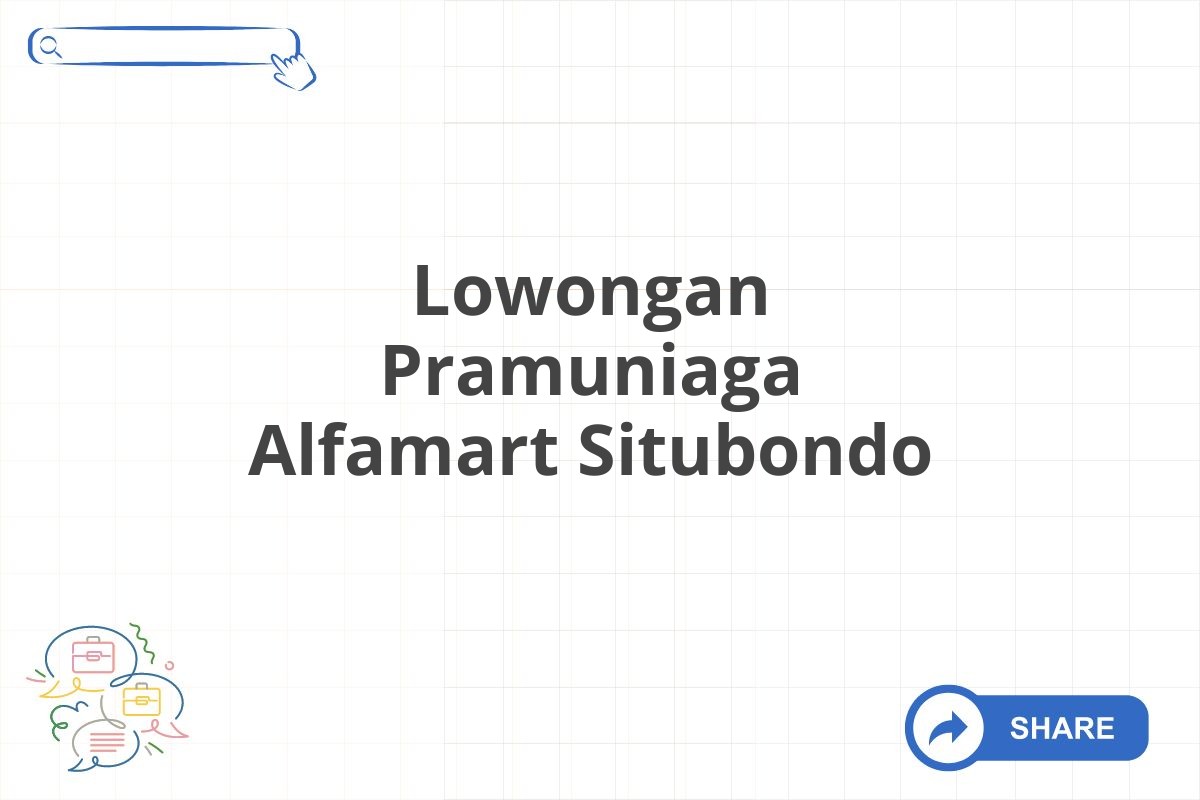 Lowongan Pramuniaga Alfamart Situbondo

SHARE